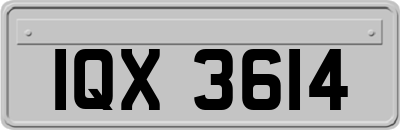 IQX 3614